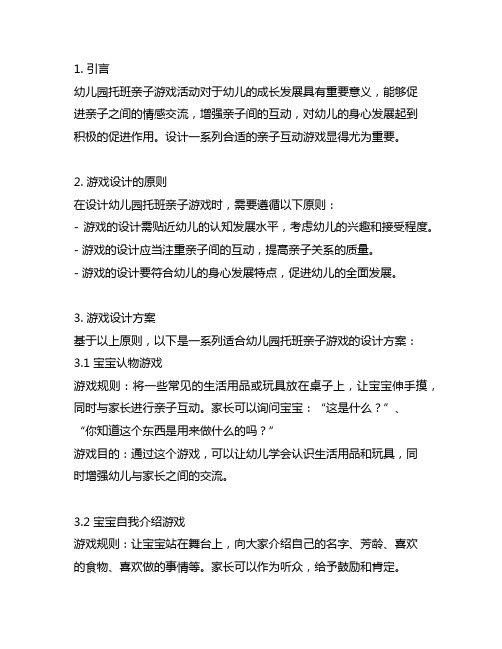 1. 引言
幼儿园托班亲子游戏活动对于幼儿的成长发展具有重要意义，能够促进亲子之间的情感交流，增强亲子间的互动，对幼儿的身心发展起到积极的促进作用。设计一系列合适的亲子互动游戏显得尤为重要。

2. 游戏设计的原则
在设计幼儿园托班亲子游戏时，需要遵循以下原则：
- 游戏的设计需贴近幼儿的认知发展水平，考虑幼儿的兴趣和接受程度。
- 游戏的设计应当注重亲子间的互动，提高亲子关系的质量。
- 游戏的设计要符合幼儿的身心发展特点，促进幼儿的全面发展。

3. 游戏设计方案
基于以上原则，以下是一系列适合幼儿园托班亲子游戏的设计方案：
3.1 宝宝认物游戏
游戏规则：将一些常见的生活用品或玩具放在桌子上，让宝宝伸手摸，同时与家长进行亲子互动。家长可以询问宝宝：“这是什么？”、“你知道这个东西是用来做什么的吗？”
游戏目的：通过这个游戏，可以让幼儿学会认识生活用品和玩具，同时增强幼儿与家长之间的交流。

3.2 宝宝自我介绍游戏
游戏规则：让宝宝站在舞台上，向大家介绍自己的名字、芳龄、喜欢的食物、喜欢做的事情等。家长可以作为听众，给予鼓励和肯定。